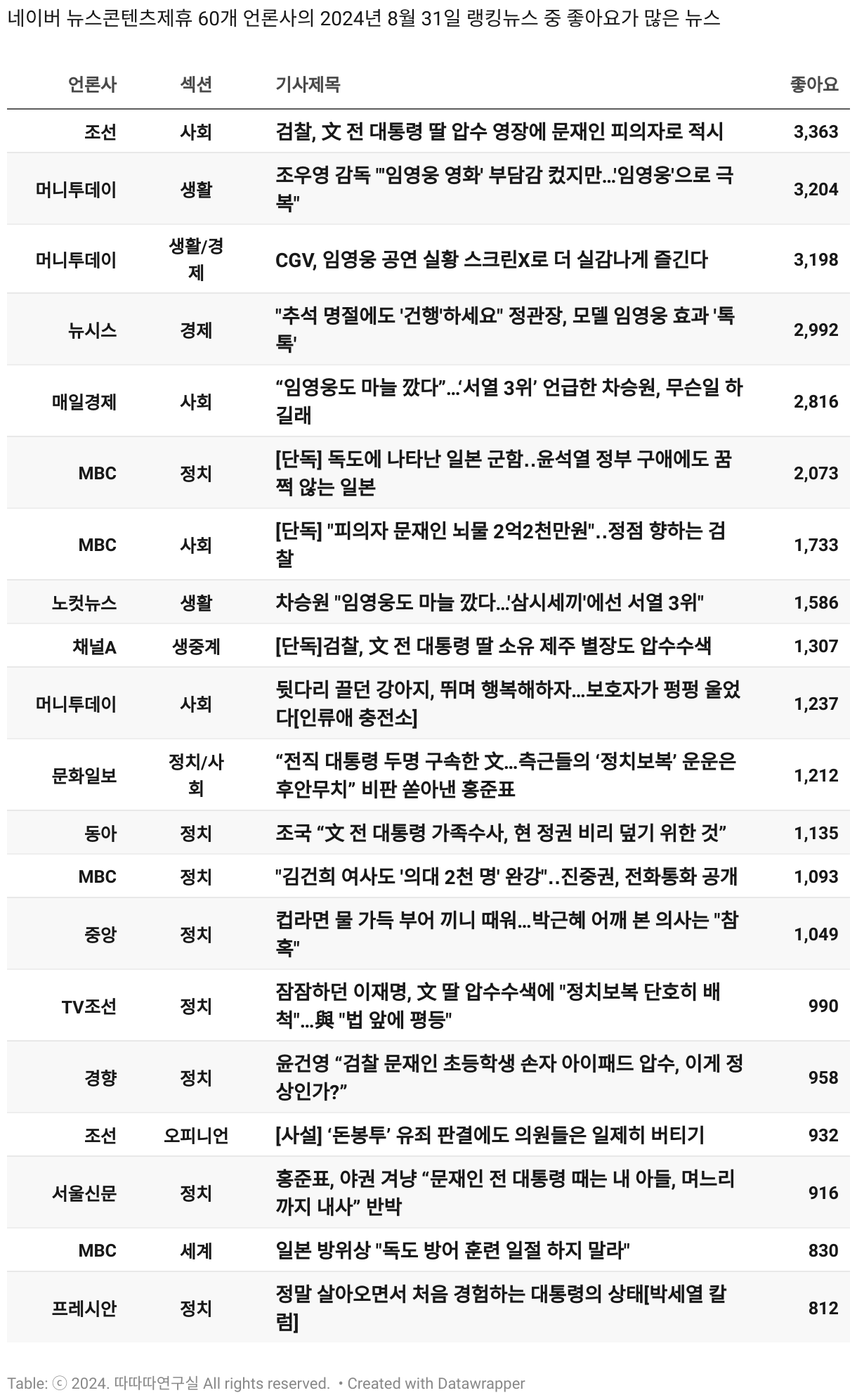 네이버 뉴스콘텐츠제휴 60개 언론사의 2024년 8월 31일 랭킹뉴스 중 좋아요가 많은 뉴스

| 언론사 | 섹션 | 기사제목 | 좋아요 |
|---|---|---|---|
| 조선 | 사회 | 검찰, 文 전 대통령 딸 압수 영장에 문재인 피의자로 적시 | 3,363 |
| 머니투데이 | 생활 | 조우영 감독 "'임영웅 영화' 부담감 컸지만...'임영웅'으로 극복" | 3,204 |
| 머니투데이 | 생활/경제 | CGV, 임영웅 공연 실황 스크린X로 더 실감나게 즐긴다 | 3,198 |
| 뉴시스 | 경제 | "추석 명절에도 '건행'하세요" 정관장, 모델 임영웅 효과 '톡톡' | 2,992 |
| 매일경제 | 사회 | “임영웅도 마늘 깠다”...‘서열 3위’ 언급한 차승원, 무슨일 하길래 | 2,816 |
| MBC | 정치 | [단독] 독도에 나타난 일본 군함..윤석열 정부 구애에도 꿈쩍 않는 일본 | 2,073 |
| MBC | 사회 | [단독] "피의자 문재인 뇌물 2억2천만원"..정점 향하는 검찰 | 1,733 |
| 노컷뉴스 | 생활 | 차승원 "임영웅도 마늘 깠다...'삼시세끼'에선 서열 3위" | 1,586 |
| 채널A | 생중계 | [단독]검찰, 文 전 대통령 딸 소유 제주 별장도 압수수색 | 1,307 |
| 머니투데이 | 사회 | 뒷다리 끌던 강아지, 뛰며 행복해하자...보호자가 펑펑 울었다[인류애 충전소] | 1,237 |
| 문화일보 | 정치/사회 | “전직 대통령 두명 구속한 文...측근들의 ‘정치보복’ 운운은 후안무치” 비판 쏟아낸 홍준표 | 1,212 |
| 동아 | 정치 | 조국 “文 전 대통령 가족수사, 현 정권 비리 덮기 위한 것” | 1,135 |
| MBC | 정치 | "김건희 여사도 '의대 2천 명' 완강"..진중권, 전화통화 공개 | 1,093 |
| 중앙 | 정치 | 컵라면 물 가득 부어 끼니 때워...박근혜 어깨 본 의사는 "참혹" | 1,049 |
| TV조선 | 정치 | 잠잠하던 이재명, 文 딸 압수수색에 "정치보복 단호히 배척"...與 "법 앞에 평등" | 990 |
| 경향 | 정치 | 윤건영 “검찰 문재인 초등학생 손자 아이패드 압수, 이게 정상인가?” | 958 |
| 조선 | 오피니언 | [사설] ‘돈봉투’ 유죄 판결에도 의원들은 일제히 버티기 | 932 |
| 서울신문 | 정치 | 홍준표, 야권 겨냥 “문재인 전 대통령 때는 내 아들, 며느리까지 내사” 반박 | 916 |
| MBC | 세계 | 일본 방위상 "독도 방어 훈련 일절 하지 말라" | 830 |
| 프레시안 | 정치 | 정말 살아오면서 처음 경험하는 대통령의 상태[박세열 칼럼] | 812 |

Table: ⓒ 2024. 따따따연구실 All rights reserved. • Created with Datawrapper